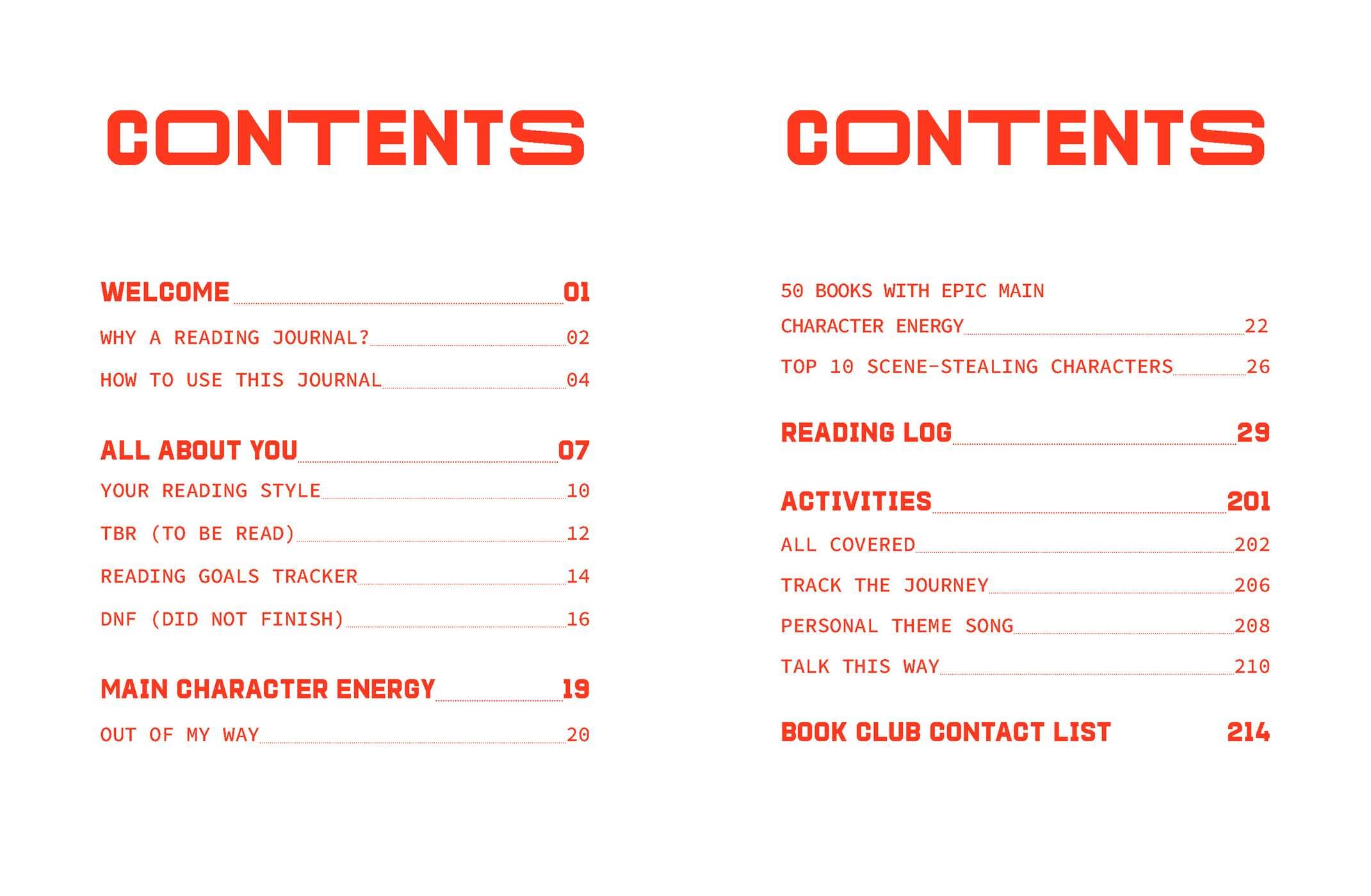 CONTENTS

WELCOME 01

WHY A READING JOURNAL? 02

HOW TO USE THIS JOURNAL 04

ALL ABOUT YOU 07

YOUR READING STYLE 10

TBR (TO BE READ) 12

READING GOALS TRACKER 14

DNF (DID NOT FINISH) 16

MAIN CHARACTER ENERGY 19

OUT OF MY WAY 20

CONTENTS

50 BOOKS WITH EPIC MAIN CHARACTER ENERGY 22

TOP 10 SCENE-STEALING CHARACTERS 26

READING LOG 29

ACTIVITIES 201

ALL COVERED 202

TRACK THE JOURNEY 206

PERSONAL THEME SONG 208

TALK THIS WAY 210

BOOK CLUB CONTACT LIST 214